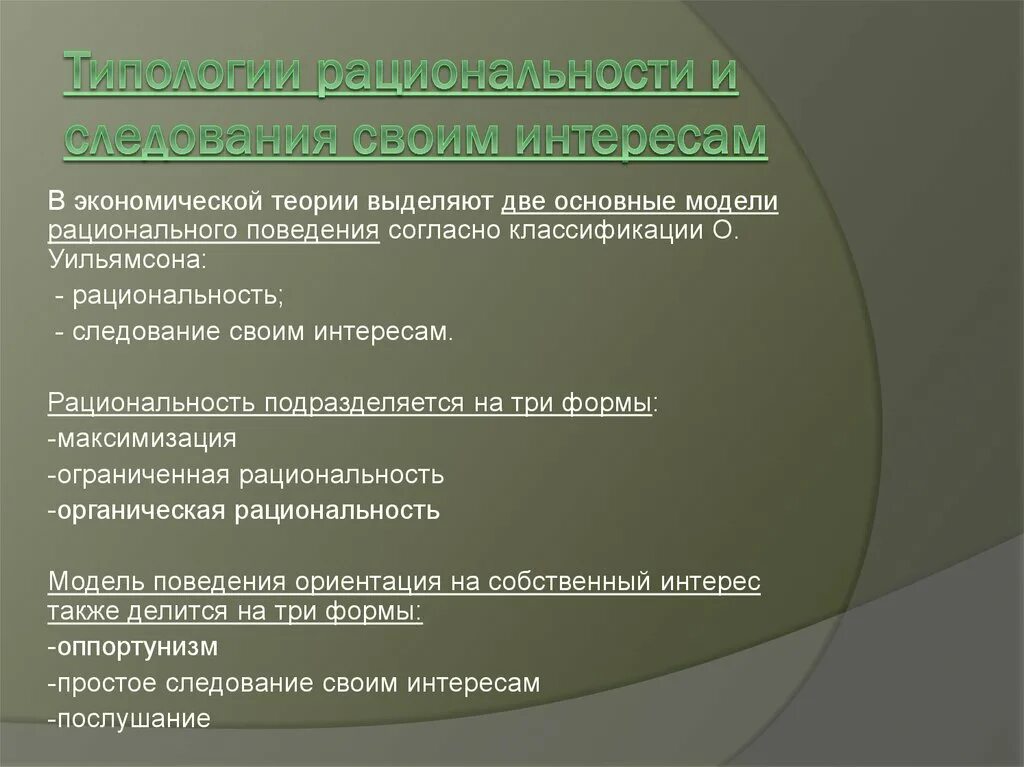 Типологии рациональности и следования своим интересам

В экономической теории выделяют две основные модели рационального поведения согласно классификации О. Уильямсона:
 - рациональность;
 - следование своим интересам.

Рациональность подразделяется на три формы:
-максимизация
-ограниченная рациональность
-органическая рациональность

Модель поведения ориентация на собственный интерес также делится на три формы:
-оппортунизм
-простое следование своим интересам
-послушание